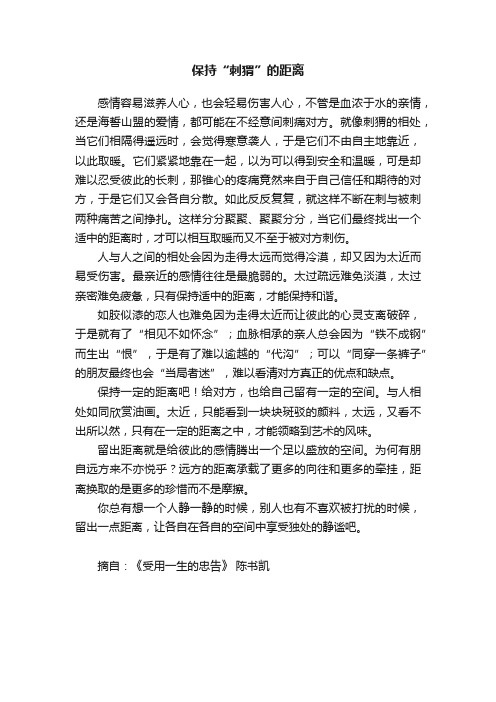 保持“刺猬”的距离

感情容易滋养人心，也会轻易伤害人心，不管是血浓于水的亲情，还是海誓山盟的爱情，都可能在不经意间刺痛对方。就像刺猬的相处，当它们相隔得遥远时，会觉得寒意袭人，于是它们不由自主地靠近，以此取暖。它们紧紧地靠在一起，以为可以得到安全和温暖，可是却难以忍受彼此的长刺，那锥心的疼痛竟然来自于自己信任和期待的对方，于是它们又会各自分散。如此反反复复，就这样不断在刺与被刺两种痛苦之间挣扎。这样分分聚聚、聚聚分分，当它们最终找出一个适中的距离时，才可以相互取暖而又不至于被对方刺伤。

人与人之间的相处会因为走得太远而觉得冷漠，却又因为太近而易受伤害。最亲近的感情往往是最脆弱的。太过疏远难免淡漠，太过亲密难免疲惫，只有保持适中的距离，才能保持和谐。

如胶似漆的恋人也难免因为走得太近而让彼此的心灵支离破碎，于是就有了“相见不如怀念”；血脉相承的亲人总会因为“铁不成钢”而生出“恨”，于是有了难以逾越的“代沟”；可以“同穿一条裤子”的朋友最终也会“当局者迷”，难以看清对方真正的优点和缺点。

保持一定的距离吧！给对方，也给自己留有一定的空间。与人相处如同欣赏油画。太近，只能看到一块块斑驳的颜料，太远，又看不出所以然，只有在一定的距离之中，才能领略到艺术的风味。

留出距离就是给彼此的感情腾出一个足以盛放的空间。为何有朋自远方来不亦悦乎？远方的距离承载了更多的向往和更多的牵挂，距离换取的是更多的珍惜而不是摩擦。

你总有想一个人静一静的时候，别人也有不喜欢被打扰的时候，留出一点距离，让各自在各自的空间中享受独处的静谧吧。

摘自：《受用一生的忠告》 陈书凯